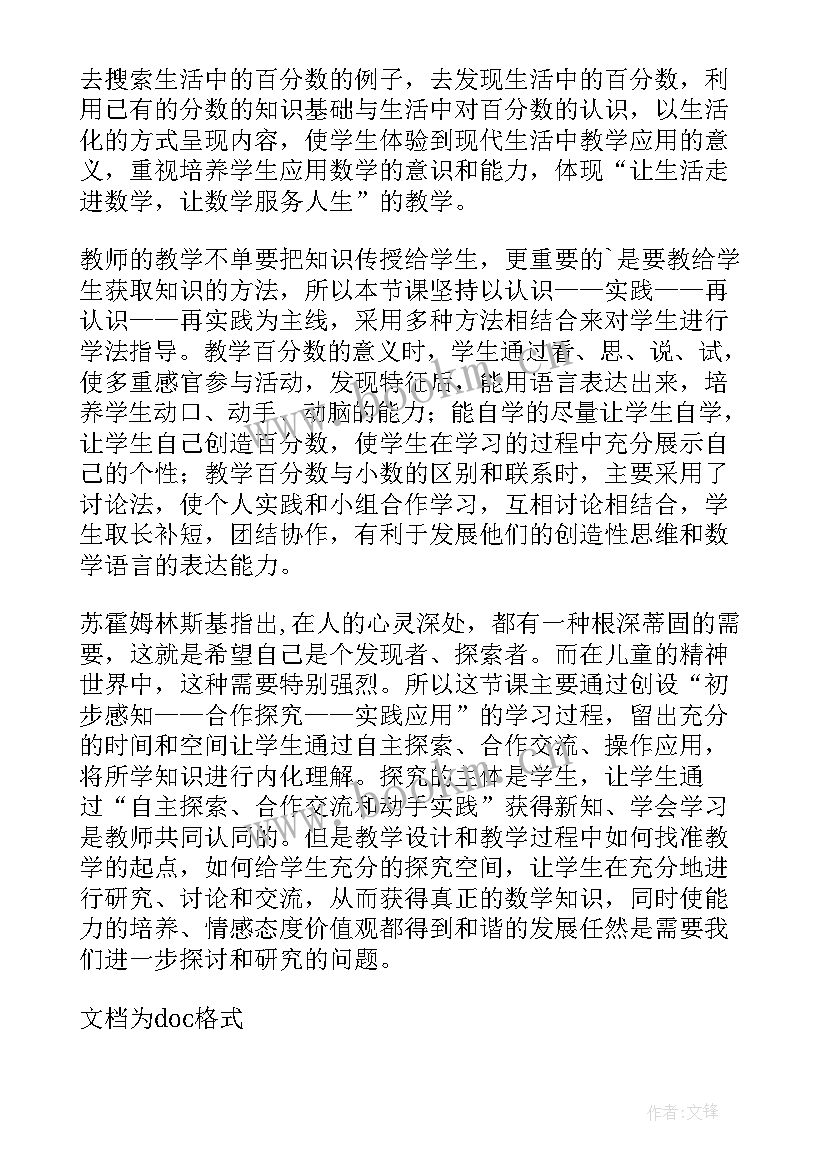 去搜索生活中的百分数的例子，去发现生活中的百分数，利用已有的分数的知识基础与生活中对百分数的认识，以生活化的方式呈现内容，使学生体验到现代生活中教学应用的意义，重视培养学生应用数学的意识和能力，体现“让生活走进数学，让数学服务人生”的教学。

教师的教学不单要把知识传授给学生，更重要的`是要教给学生获取知识的方法，所以本节课坚持以认识——实践——再认识——再实践为主线，采用多种方法相结合来对学生进行学法指导。教学百分数的意义时，学生通过看、思、说、试，使多重感官参与活动，发现特征后，能用语言表达出来，培养学生动口、动手、动脑的能力；能自学的尽量让学生自学，让学生自己创造百分数，使学生在学习的过程中充分展示自己的个性；教学百分数与小数的区别和联系时，主要采用了讨论法，使个人实践和小组合作学习，互相讨论相结合，学生取长补短，团结协作，有利于发展他们的创造性思维和数学语言的表达能力。

苏霍姆林斯基指出,在人的心灵深处，都有一种根深蒂固的需要，这就是希望自己是个发现者、探索者。而在儿童的精神世界中，这种需要特别强烈。所以这节课主要通过创设“初步感知——合作探究——实践应用”的学习过程，留出充分的时间和空间让学生通过自主探索、合作交流、操作应用，将所学知识进行内化理解。探究的主体是学生，让学生通过“自主探索、合作交流和动手实践”获得新知、学会学习是教师共同认同的。但是教学设计和教学过程中如何找准教学的起点，如何给学生充分的探究空间，让学生在充分地进行研究、讨论和交流，从而获得真正的数学知识，同时使能力的培养、情感态度价值观都得到和谐的发展任然是需要我们进一步探讨和研究的问题。

文档为doc格式

作者:文锋